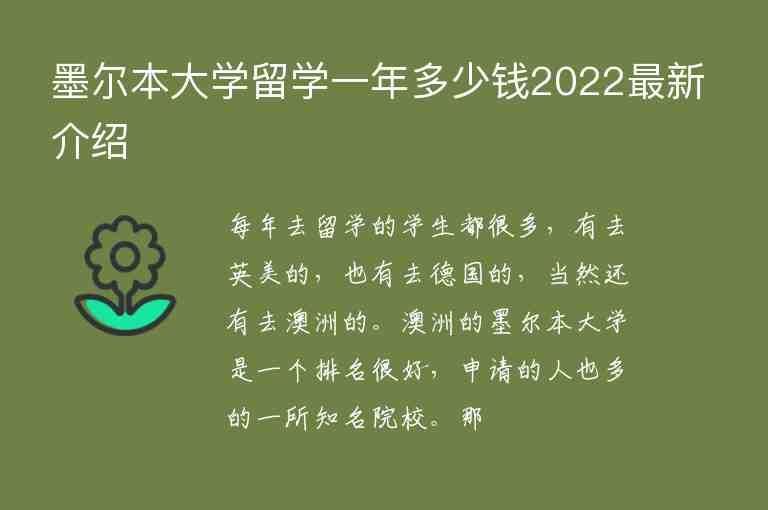 墨尔本大学留学一年多少钱2022最新介绍

每年去留学的学生都很多，有去英美的，也有去德国的，当然还有去澳洲的。澳洲的墨尔本大学是一个排名很好，申请的人也多的一所知名院校。那